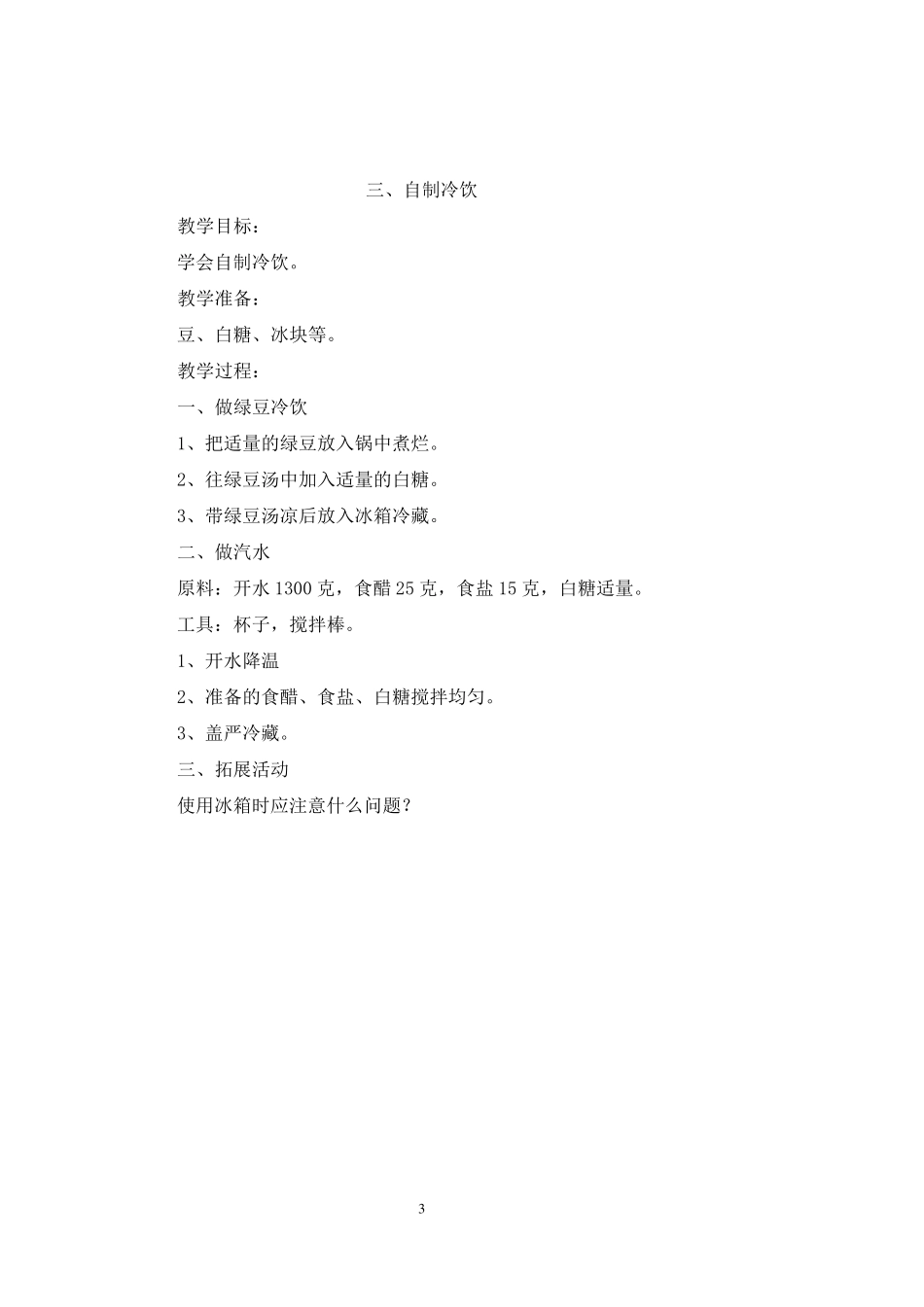 三、自制冷饮

教学目标：

学会自制冷饮。

教学准备：

豆、白糖、冰块等。

教学过程：

一、做绿豆冷饮

1、把适量的绿豆放入锅中煮烂。

2、往绿豆汤中加入适量的白糖。

3、带绿豆汤凉后放入冰箱冷藏。

二、做汽水

原料：开水 1300 克，食醋 25 克，食盐 15 克，白糖适量。

工具：杯子，搅拌棒。

1、开水降温

2、准备的食醋、食盐、白糖搅拌均匀。

3、盖严冷藏。

三、拓展活动

使用冰箱时应注意什么问题？

3